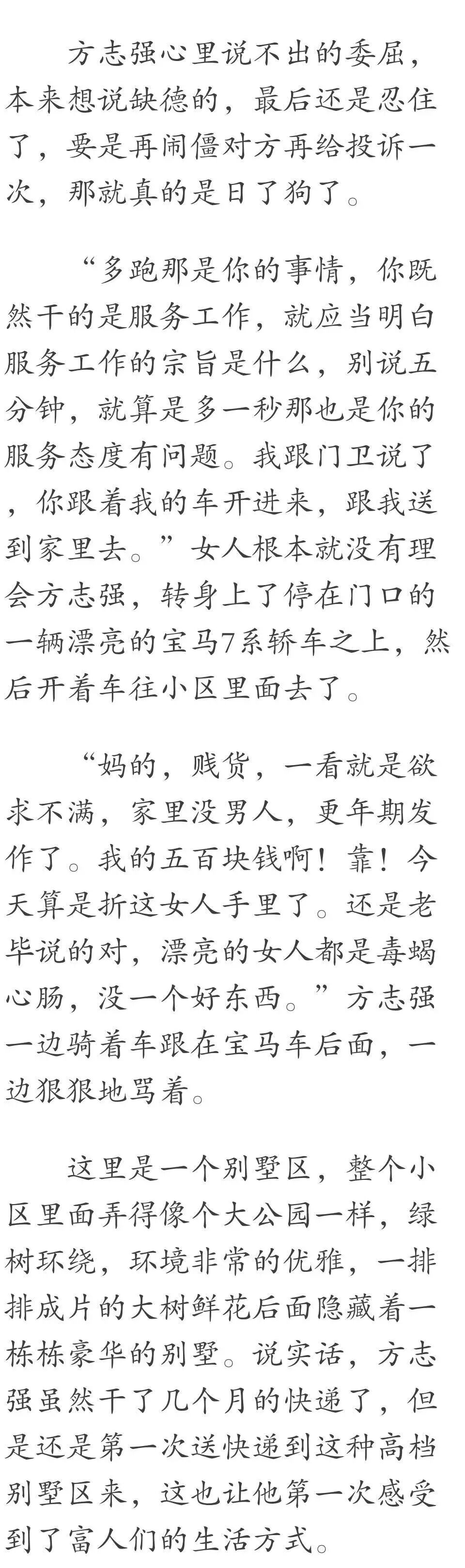 方志强心里说不出的委屈，本来想说缺德的，最后还是忍住了，要是再闹僵对方再给投诉一次，那就真的是日了狗了。

“多跑那是你的事情，你既然干的是服务工作，就应当明白服务工作的宗旨是什么，别说五分钟，就算是多一秒那也是你的服务态度有问题。我跟门卫说了，你跟着我的车开进来，跟我送到家里去。”女人根本就没有理会方志强，转身上了停在门口的一辆漂亮的宝马7系轿车之上，然后开着车往小区里面去了。

“妈的，贱货，一看就是欲求不满，家里没男人，更年期发作了。我的五百块钱啊！靠！今天算是折这女人手里了。还是老毕说的对，漂亮的女人都是毒蝎心肠，没一个好东西。”方志强一边骑着车跟在宝马车后面，一边狠狠地骂着。

这里是一个别墅区，整个小区里面弄得像个大公园一样，绿树环绕，环境非常的优雅，一排排成片的大树鲜花后面隐藏着一栋栋豪华的别墅。说实话，方志强虽然干了几个月的快递了，但是还是第一次送快递到这种高档别墅区来，这也让他第一次感受到了富人们的生活方式。